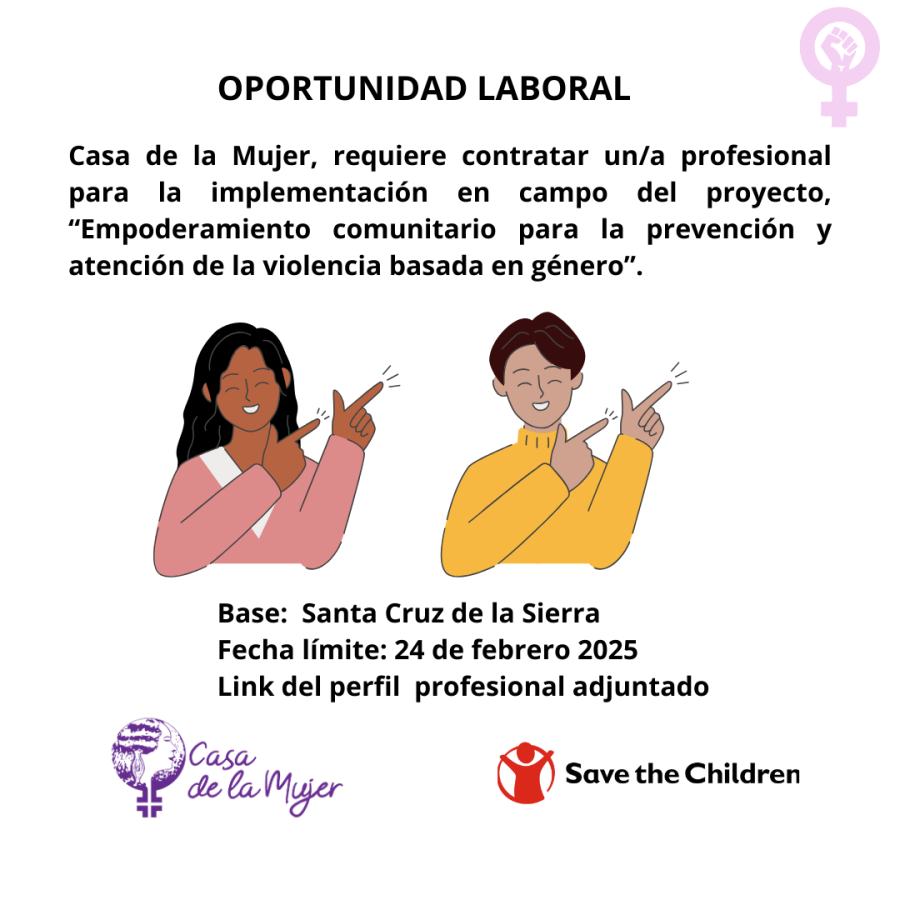 OPORTUNIDAD LABORAL

Casa de la Mujer, requiere contratar un/a profesional para la implementación en campo del proyecto, "Empoderamiento comunitario para la prevención y atención de la violencia basada en género".

Base: Santa Cruz de la Sierra
Fecha límite: 24 de febrero 2025
Link del perfil profesional adjuntado

Casa de la Mujer

Save the Children